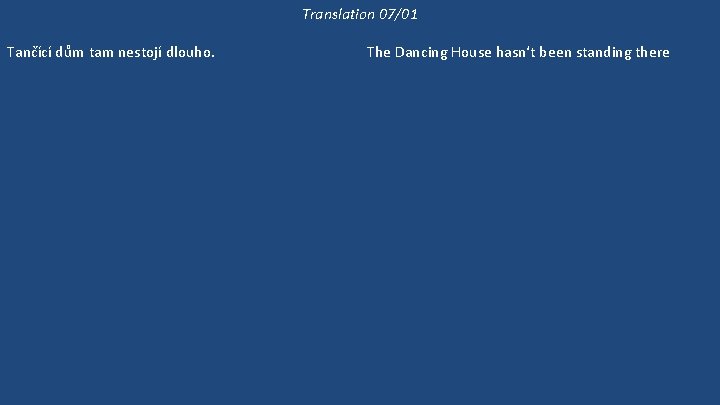 Translation 07/01

Tančící dům tam nestojí dlouho.

The Dancing House hasn't been standing there